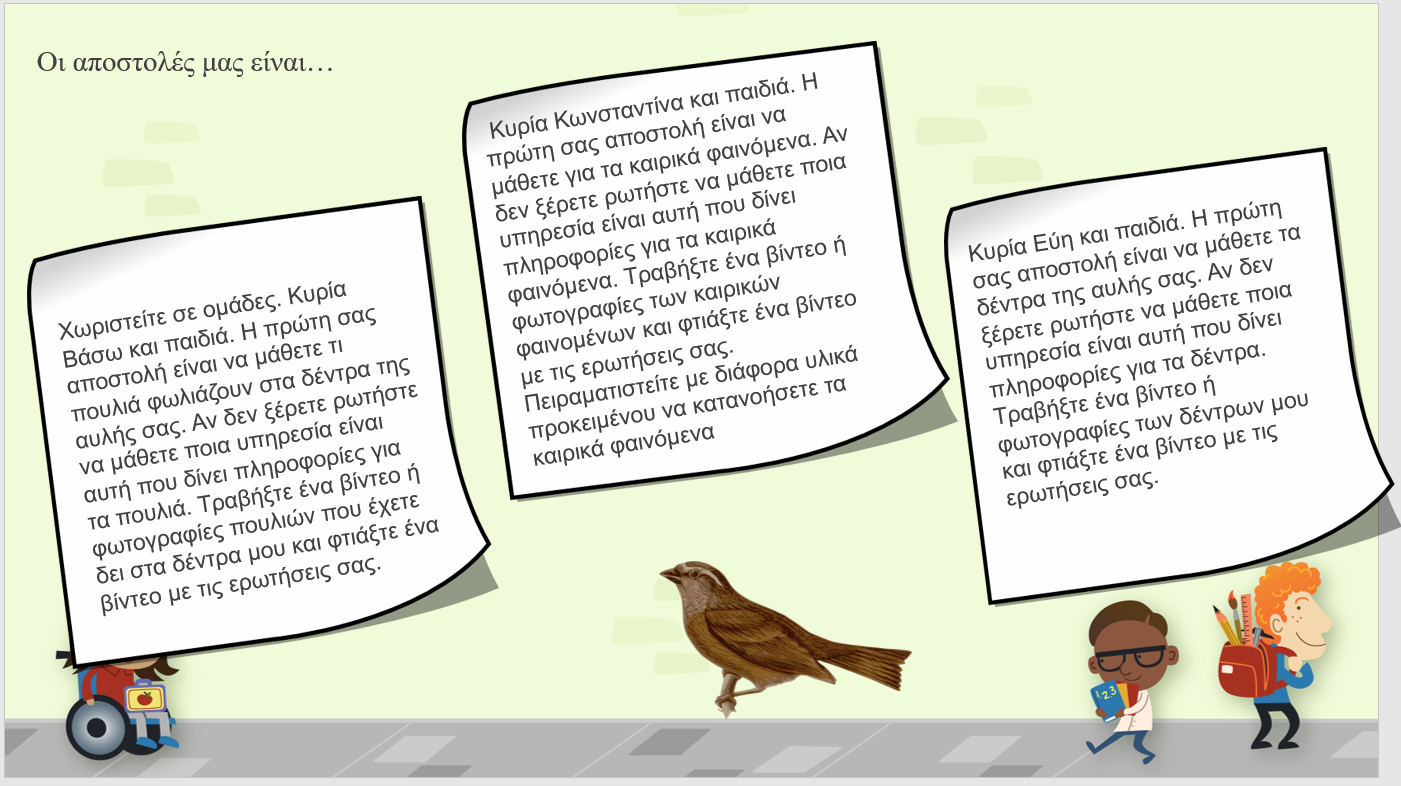 Οι αποστολές μας είναι…

Χωριστείτε σε ομάδες. Κυρία Βάσω και παιδιά. Η πρώτη σας αποστολή είναι να μάθετε τι πουλιά φωλιάζουν στα δέντρα της αυλής σας. Αν δεν ξέρετε ρωτήστε να μάθετε ποια υπηρεσία είναι αυτή που δίνει πληροφορίες για τα πουλιά. Τραβήξτε ένα βίντεο ή φωτογραφίες πουλιών που έχετε δει στα δέντρα μου και φτιάξτε ένα βίντεο με τις ερωτήσεις σας.

Κυρία Κωνσταντίνα και παιδιά. Η πρώτη σας αποστολή είναι να μάθετε για τα καιρικά φαινόμενα. Αν δεν ξέρετε ρωτήστε να μάθετε ποια υπηρεσία είναι αυτή που δίνει πληροφορίες για τα καιρικά φαινόμενα. Τραβήξτε ένα βίντεο ή φωτογραφίες των καιρικών φαινομένων και φτιάξτε ένα βίντεο με τις ερωτήσεις σας. Πειραματιστείτε με διάφορα υλικά προκειμένου να κατανοήσετε τα καιρικά φαινόμενα

Κυρία Εύη και παιδιά. Η πρώτη σας αποστολή είναι να μάθετε τα δέντρα της αυλής σας. Αν δεν ξέρετε ρωτήστε να μάθετε ποια υπηρεσία είναι αυτή που δίνει πληροφορίες για τα δέντρα. Τραβήξτε ένα βίντεο ή φωτογραφίες των δέντρων μου και φτιάξτε ένα βίντεο με τις ερωτήσεις σας.